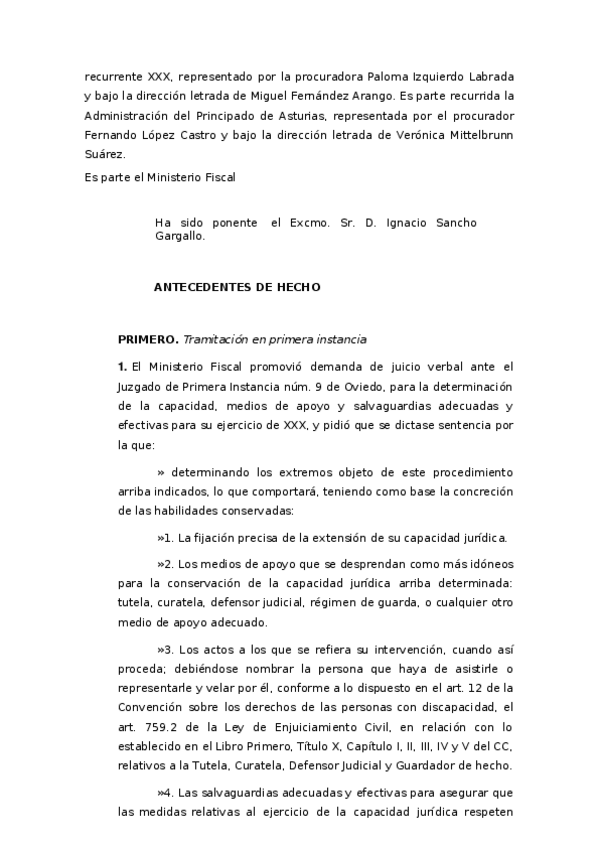 recurrente XXX, representado por la procuradora Paloma Izquierdo Labrada y bajo la dirección letrada de Miguel Fernández Arango. Es parte recurrida la Administración del Principado de Asturias, representada por el procurador Fernando López Castro y bajo la dirección letrada de Verónica Mittelbrunn Suárez.

Es parte el Ministerio Fiscal

Ha sido ponente el Excmo. Sr. D. Ignacio Sancho Gargallo.

ANTECEDENTES DE HECHO

PRIMERO. Tramitación en primera instancia

1. El Ministerio Fiscal promovió demanda de juicio verbal ante el Juzgado de Primera Instancia núm. 9 de Oviedo, para la determinación de la capacidad, medios de apoyo y salvaguardias adecuadas y efectivas para su ejercicio de XXX, y pidió que se dictase sentencia por la que:

» determinando los extremos objeto de este procedimiento arriba indicados, lo que comportará, teniendo como base la concreción de las habilidades conservadas:

»1. La fijación precisa de la extensión de su capacidad jurídica.

»2. Los medios de apoyo que se desprendan como más idóneos para la conservación de la capacidad jurídica arriba determinada: tutela, curatela, defensor judicial, régimen de guarda, o cualquier otro medio de apoyo adecuado.

»3. Los actos a los que se refiera su intervención, cuando así proceda; debiéndose nombrar la persona que haya de asistirle o representarle y velar por él, conforme a lo dispuesto en el art. 12 de la Convención sobre los derechos de las personas con discapacidad, el art. 759.2 de la Ley de Enjuiciamiento Civil, en relación con lo establecido en el Libro Primero, Título X, Capítulo I, II, III, IV y V del CC, relativos a la Tutela, Curatela, Defensor Judicial y Guardador de hecho.

»4. Las salvaguardias adecuadas y efectivas para asegurar que las medidas relativas al ejercicio de la capacidad jurídica respeten